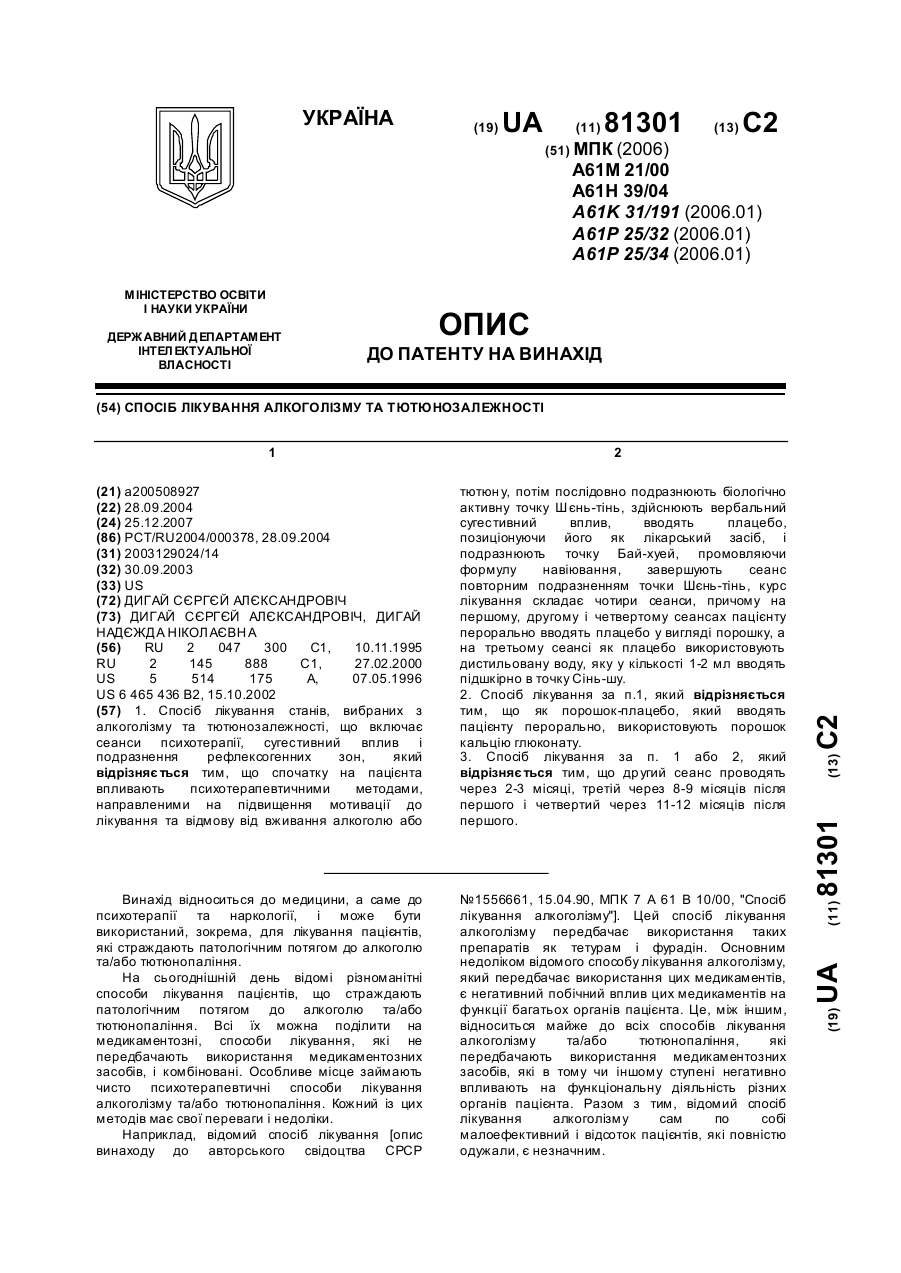 УКРАЇНА

(19) UA (11) 81301 (13) C2

(51) МПК (2006)
A61M 21/00
A61H 39/04
A61K 31/191 (2006.01)
A61P 25/32 (2006.01)
A61P 25/34 (2006.01)

МІНІСТЕРСТВО ОСВІТИ І НАУКИ УКРАЇНИ

ДЕРЖАВНИЙ ДЕПАРТАМЕНТ ІНТЕЛЕКТУАЛЬНОЇ ВЛАСНОСТІ

ОПИС
ДО ПАТЕНТУ НА ВИНАХІД

(54) СПОСІБ ЛІКУВАННЯ АЛКОГОЛІЗМУ ТА ТЮТЮНОЗАЛЕЖНОСТІ

1

(21) a200508927
(22) 28.09.2004
(24) 25.12.2007
(86) PCT/RU2004/000378, 28.09.2004
(31) 2003129024/14
(32) 30.09.2003
(33) US
(72) ДИГАЙ СЄРГЄЙ АЛЄКСАНДРОВІЧ
(73) ДИГАЙ СЄРГЄЙ АЛЄКСАНДРОВІЧ, ДИГАЙ НАДЄЖДА НІКОЛАЄВНА
(56) RU 2 047 300 C1, 10.11.1995
RU 2 145 888 C1, 27.02.2000
US 5 514 175 A, 07.05.1996
US 6 465 436 B2, 15.10.2002
(57) 1. Спосіб лікування станів, вибраних з алкоголізму та тютюнозалежності, що включає сеанси психотерапії, сугестивний вплив і подразнення рефлексогенних зон, який відрізняється тим, що спочатку на пацієнта впливають психотерапевтичними методами, направленими на підвищення мотивації до лікування та відмову від вживання алкоголю або

2

тютюну, потім послідовно подразнюють біологічно активну точку Шєнь-тінь, здійснюють вербальний сугестивний вплив, вводять плацебо, позиціонуючи його як лікарський засіб, і подразнюють точку Бай-хуей, промовляючи формулу навіювання, завершують сеанс повторним подразненням точки Шєнь-тінь, курс лікування складає чотири сеанси, причому на першому, другому і четвертому сеансах пацієнту перорально вводять плацебо у вигляді порошку, а на третьому сеансі як плацебо використовують дистильовану воду, яку у кількості 1-2 мл вводять підшкірно в точку Сінь-шу.
2. Спосіб лікування за п.1, який відрізняється тим, що як порошок-плацебо, який вводять пацієнту перорально, використовують порошок кальцію глюконату.
3. Спосіб лікування за п. 1 або 2, який відрізняється тим, що другий сеанс проводять через 2-3 місяці, третій через 8-9 місяців після першого і четвертий через 11-12 місяців після першого.

(19) UA (11) 81301 (13) C2

Винахід відноситься до медицини, а саме до психотерапії та наркології, і може бути використаний, зокрема, для лікування пацієнтів, які страждають патологічним потягом до алкоголю та/або тютюнопаління.

На сьогоднішній день відомі різноманітні способи лікування пацієнтів, що страждають патологічним потягом до алкоголю та/або тютюнопаління. Всі їх можна поділити на медикаментозні, способи лікування, які не передбачають використання медикаментозних засобів, і комбіновані. Особливе місце займають чисто психотерапевтичні способи лікування алкоголізму та/або тютюнопаління. Кожний із цих методів має свої переваги і недоліки.

Наприклад, відомий спосіб лікування [опис винаходу до авторського свідоцтва СРСР №1556661, 15.04.90, МПК 7 A 61 B 10/00, "Спосіб лікування алкоголізму"]. Цей спосіб лікування алкоголізму передбачає використання таких препаратів як тетурам і фурадін. Основним недоліком відомого способу лікування алкоголізму, який передбачає використання цих медикаментів, є негативний побічний вплив цих медикаментів на функції багатьох органів пацієнта. Це, між іншим, відноситься майже до всіх способів лікування алкоголізму та/або тютюнопаління, які передбачають використання медикаментозних засобів, які в тому чи іншому ступені негативно впливають на функціональну діяльність різних органів пацієнта. Разом з тим, відомий спосіб лікування алкоголізму сам по собі малоефективний і відсоток пацієнтів, які повністю одужали, є незначним.